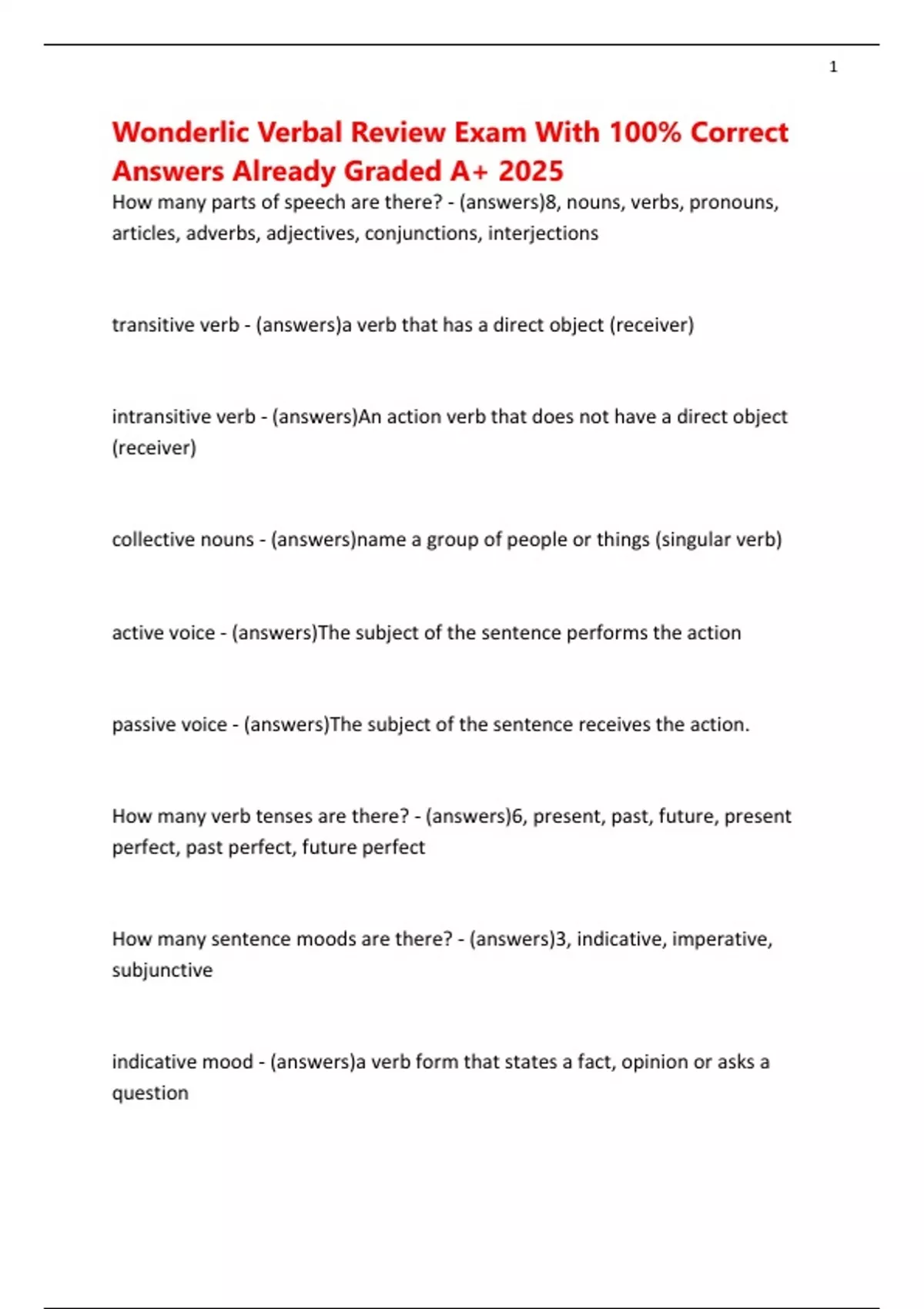 1

Wonderlic Verbal Review Exam With 100% Correct Answers Already Graded A+ 2025

How many parts of speech are there? - (answers)8, nouns, verbs, pronouns, articles, adverbs, adjectives, conjunctions, interjections

transitive verb - (answers)a verb that has a direct object (receiver)

intransitive verb - (answers)An action verb that does not have a direct object (receiver)

collective nouns - (answers)name a group of people or things (singular verb)

active voice - (answers)The subject of the sentence performs the action

passive voice - (answers)The subject of the sentence receives the action.

How many verb tenses are there? - (answers)6, present, past, future, present perfect, past perfect, future perfect

How many sentence moods are there? - (answers)3, indicative, imperative, subjunctive

indicative mood - (answers)a verb form that states a fact, opinion or asks a question